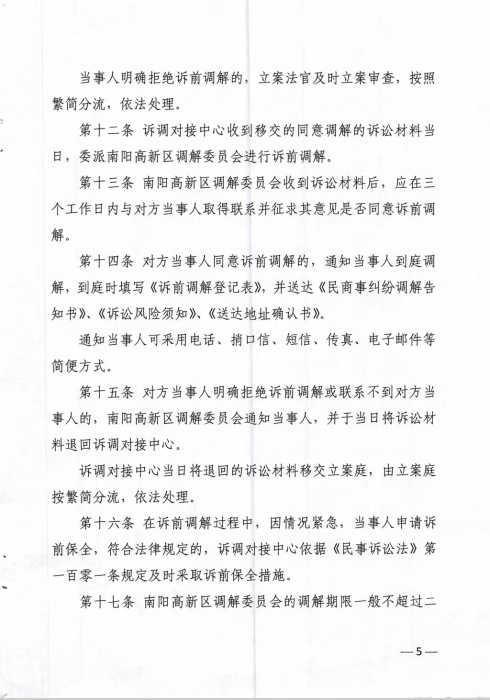 当事人明确拒绝诉前调解的，立案法官及时立案审查，按照繁简分流，依法处理。

第十二条 诉调对接中心收到移交的同意调解的诉讼材料当日，委派南阳高新区调解委员会进行诉前调解。

第十三条 南阳高新区调解委员会收到诉讼材料后，应在三个工作日内与对方当事人取得联系并征求其意见是否同意诉前调解。

第十四条 对方当事人同意诉前调解的，通知当事人到庭调解，到庭时填写《诉前调解登记表》，并送达《民商事纠纷调解告知书》、《诉讼风险须知》、《送达地址确认书》。

通知当事人可采用电话、捎口信、短信、传真、电子邮件等简便方式。

第十五条 对方当事人明确拒绝诉前调解或联系不到对方当事人的，南阳高新区调解委员会通知当事人，并于当日将诉讼材料退回诉调对接中心。

诉调对接中心当日将退回的诉讼材料移交立案庭，由立案庭按繁简分流，依法处理。

第十六条 在诉前调解过程中，因情况紧急，当事人申请诉前保全，符合法律规定的，诉调对接中心依据《民事诉讼法》第一百零一条规定及时采取诉前保全措施。

第十七条 南阳高新区调解委员会的调解期限一般不超过二

—5—